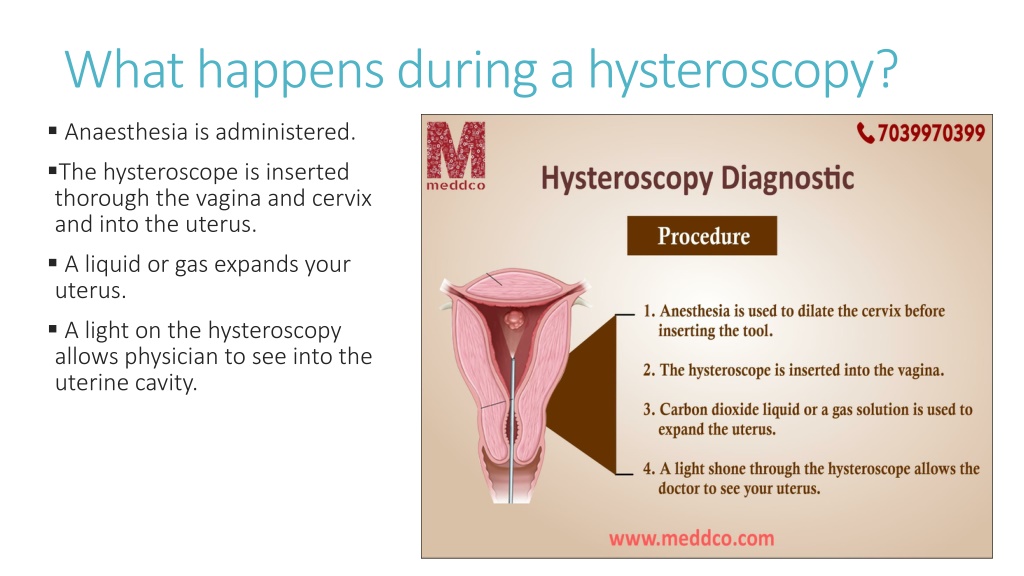 What happens during a hysteroscopy?

▪ Anaesthesia is administered.

▪The hysteroscope is inserted thorough the vagina and cervix and into the uterus.

▪ A liquid or gas expands your uterus.

▪ A light on the hysteroscopy allows physician to see into the uterine cavity.

M
meddco

7039970399

Hysteroscopy Diagnostic

Procedure

1. Anesthesia is used to dilate the cervix before inserting the tool.

2. The hysteroscope is inserted into the vagina.

3. Carbon dioxide liquid or a gas solution is used to expand the uterus.

4. A light shone through the hysteroscope allows the doctor to see your uterus.

www.meddco.com